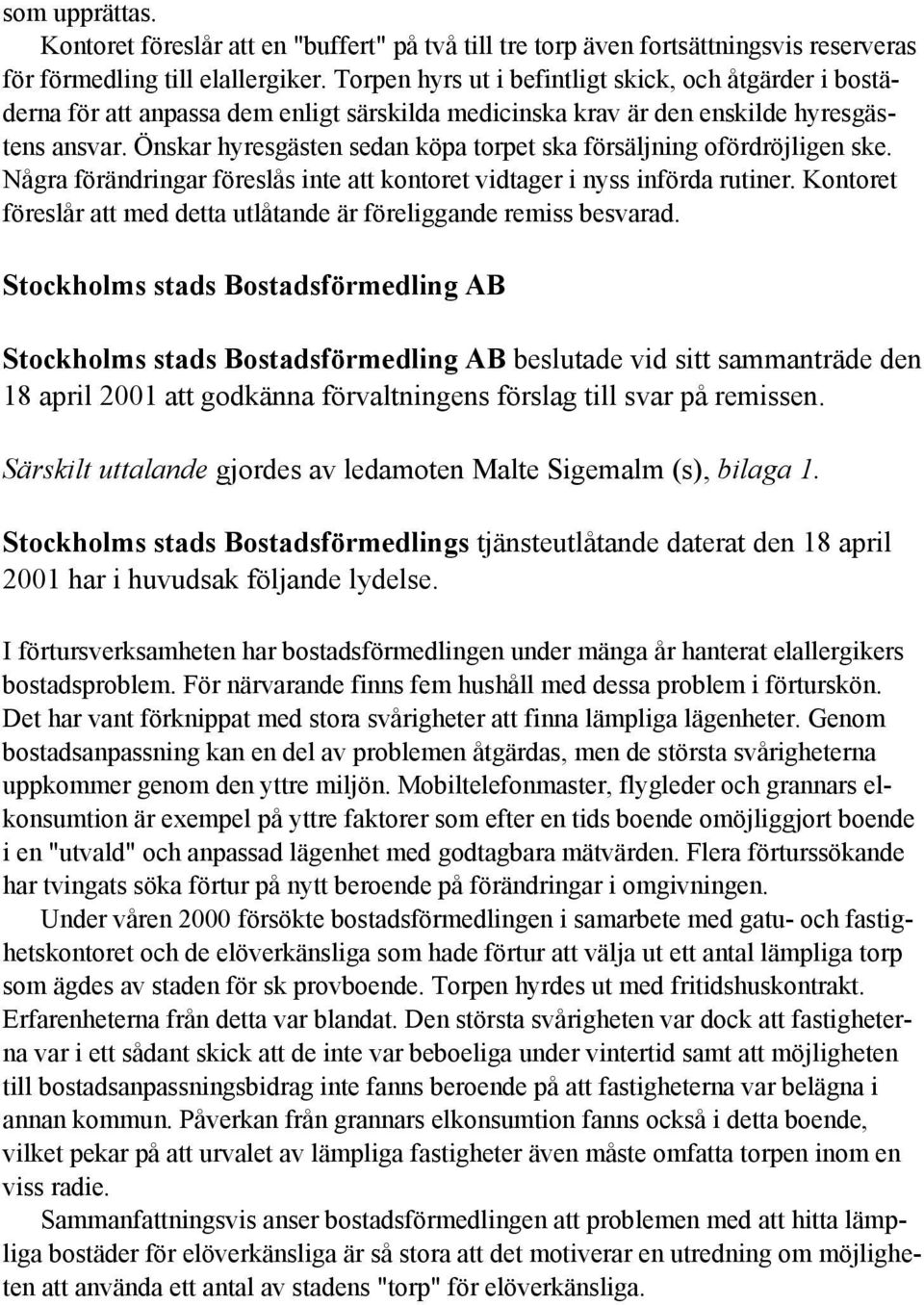 som upprättas.

Kontoret föreslår att en "buffert" på två till tre torp även fortsättningsvis reserveras för förmedling till elallergiker. Torpen hyrs ut i befintligt skick, och åtgärder i bostäderna för att anpassa dem enligt särskilda medicinska krav är den enskilde hyresgästens ansvar. Önskar hyresgästen sedan köpa torpet ska försäljning ofördröjligen ske. Några förändringar föreslås inte att kontoret vidtager i nyss införda rutiner. Kontoret föreslår att med detta utlåtande är föreliggande remiss besvarad.

Stockholms stads Bostadsförmedling AB

Stockholms stads Bostadsförmedling AB beslutade vid sitt sammanträde den 18 april 2001 att godkänna förvaltningens förslag till svar på remissen.

Särskilt uttalande gjordes av ledamoten Malte Sigemalm (s), bilaga 1.

Stockholms stads Bostadsförmedlings tjänsteutlåtande daterat den 18 april 2001 har i huvudsak följande lydelse.

I förtursverksamheten har bostadsförmedlingen under mänga år hanterat elallergikers bostadsproblem. För närvarande finns fem hushåll med dessa problem i förturskön. Det har vant förknippat med stora svårigheter att finna lämpliga lägenheter. Genom bostadsanpassning kan en del av problemen åtgärdas, men de största svårigheterna uppkommer genom den yttre miljön. Mobiltelefonmaster, flygleder och grannars elkonsumtion är exempel på yttre faktorer som efter en tids boende omöjliggjort boende i en "utvald" och anpassad lägenhet med godtagbara mätvärden. Flera förturssökande har tvingats söka förtur på nytt beroende på förändringar i omgivningen.

Under våren 2000 försökte bostadsförmedlingen i samarbete med gatu- och fastighetskontoret och de elöverkänsliga som hade förtur att välja ut ett antal lämpliga torp som ägdes av staden för sk provboende. Torpen hyrdes ut med fritidshuskontrakt. Erfarenheterna från detta var blandat. Den största svårigheten var dock att fastigheterna var i ett sådant skick att de inte var beboeliga under vintertid samt att möjligheten till bostadsanpassningsbidrag inte fanns beroende på att fastigheterna var belägna i annan kommun. Påverkan från grannars elkonsumtion fanns också i detta boende, vilket pekar på att urvalet av lämpliga fastigheter även måste omfatta torpen inom en viss radie.

Sammanfattningsvis anser bostadsförmedlingen att problemen med att hitta lämpliga bostäder för elöverkänsliga är så stora att det motiverar en utredning om möjligheten att använda ett antal av stadens "torp" för elöverkänsliga.